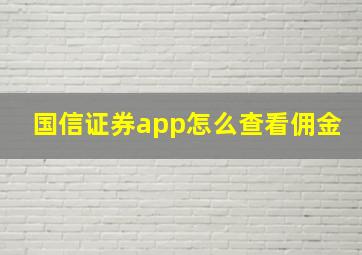 国信证券app怎么查看佣金